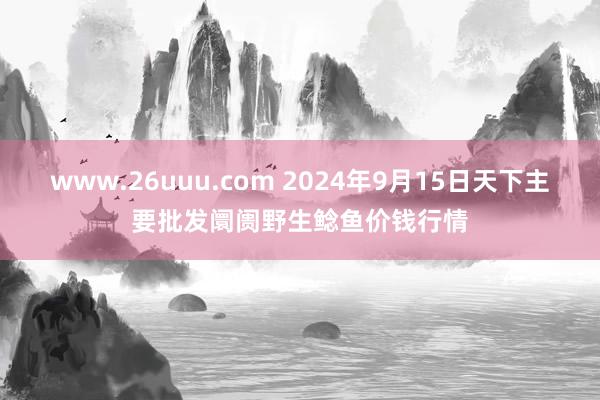 www.26uuu.com 2024年9月15日天下主要批发阛阓野生鲶鱼价钱行情